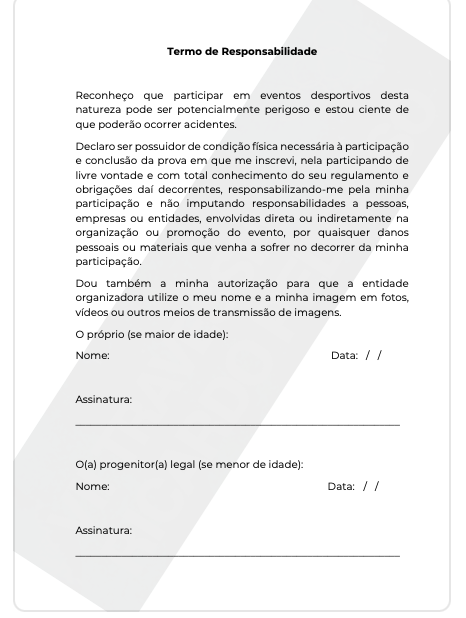 Termo de Responsabilidade

Reconheço que participar em eventos desportivos desta natureza pode ser potencialmente perigoso e estou ciente de que poderão ocorrer acidentes.

Declaro ser possuidor de condição física necessária à participação e conclusão da prova em que me inscrevi, nela participando de livre vontade e com total conhecimento do seu regulamento e obrigações daí decorrentes, responsabilizando-me pela minha participação e não imputando responsabilidades a pessoas, empresas ou entidades, envolvidas direta ou indiretamente na organização ou promoção do evento, por quaisquer danos pessoais ou materiais que venha a sofrer no decorrer da minha participação.

Dou também a minha autorização para que a entidade organizadora utilize o meu nome e a minha imagem em fotos, vídeos ou outros meios de transmissão de imagens.

O próprio (se maior de idade):

Nome: Data: / /

Assinatura:

O(a) progenitor(a) legal (se menor de idade):

Nome: Data: / /

Assinatura: